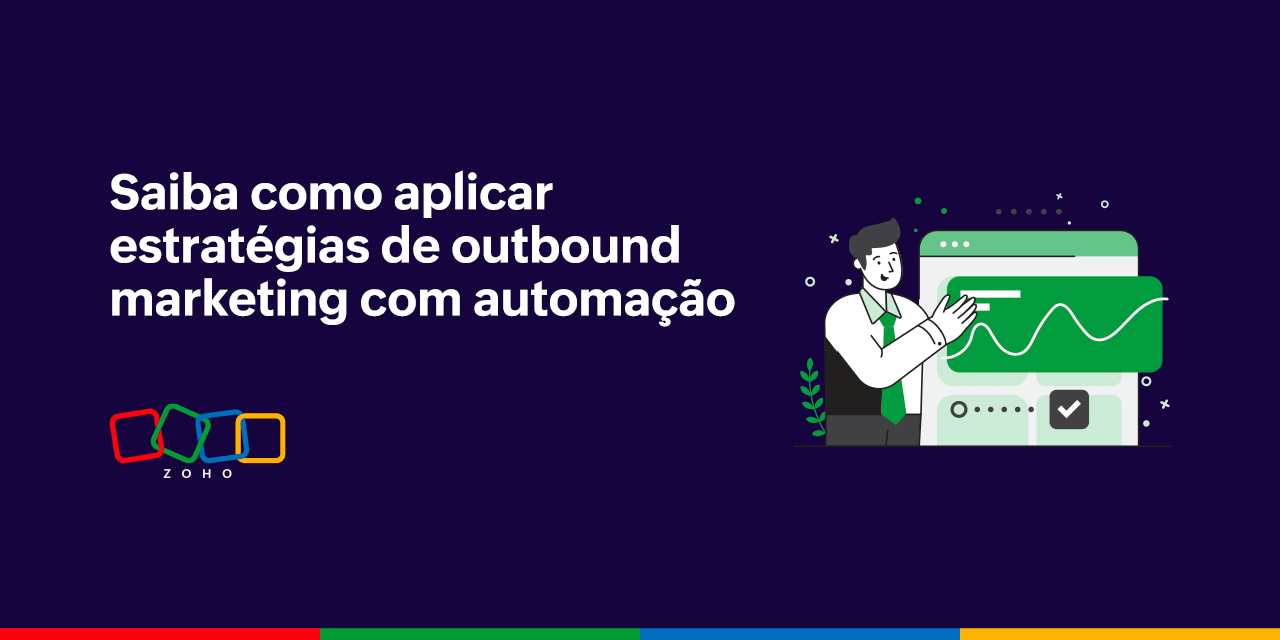 Saiba como aplicar estratégias de outbound marketing com automação

ZOHO